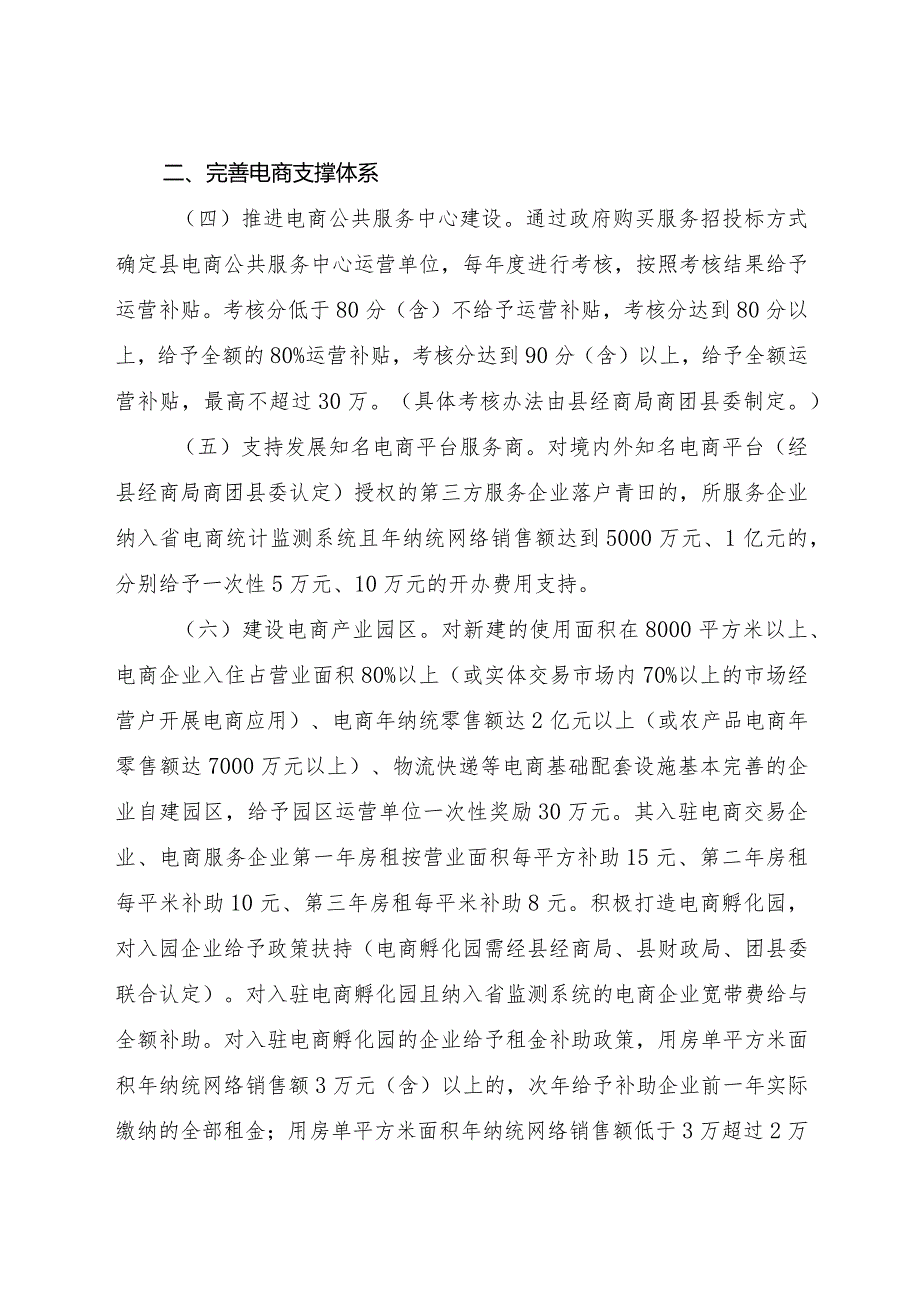 二、完善电商支撑体系

（四）推进电商公共服务中心建设。通过政府购买服务招投标方式确定县电商公共服务中心运营单位，每年度进行考核，按照考核结果给予运营补贴。考核分低于80分（含）不给予运营补贴，考核分达到80分以上，给予全额的80%运营补贴，考核分达到90分（含）以上，给予全额运营补贴，最高不超过30万。（具体考核办法由县经商局商团县委制定。）

（五）支持发展知名电商平台服务商。对境内外知名电商平台（经县经商局商团县委认定）授权的第三方服务企业落户青田的，所服务企业纳入省电商统计监测系统且年纳统网络销售额达到5000万元、1亿元的，分别给予一次性5万元、10万元的开办费用支持。

（六）建设电商产业园区。对新建的使用面积在8000平方米以上、电商企业入住占营业面积80%以上（或实体交易市场内70%以上的市场经营户开展电商应用）、电商年纳统零售额达2亿元以上（或农产品电商年零售额达7000万元以上）、物流快递等电商基础配套设施基本完善的企业自建园区，给予园区运营单位一次性奖励30万元。其入驻电商交易企业、电商服务企业第一年房租按营业面积每平方补助15元、第二年房租每平米补助10元、第三年房租每平米补助8元。积极打造电商孵化园，对入园企业给予政策扶持（电商孵化园需经县经商局、县财政局、团县委联合认定）。对入驻电商孵化园且纳入省监测系统的电商企业宽带费给与全额补助。对入驻电商孵化园的企业给予租金补助政策，用房单平方米面积年纳统网络销售额3万元（含）以上的，次年给予补助企业前一年实际缴纳的全部租金；用房单平方米面积年纳统网络销售额低于3万超过2万